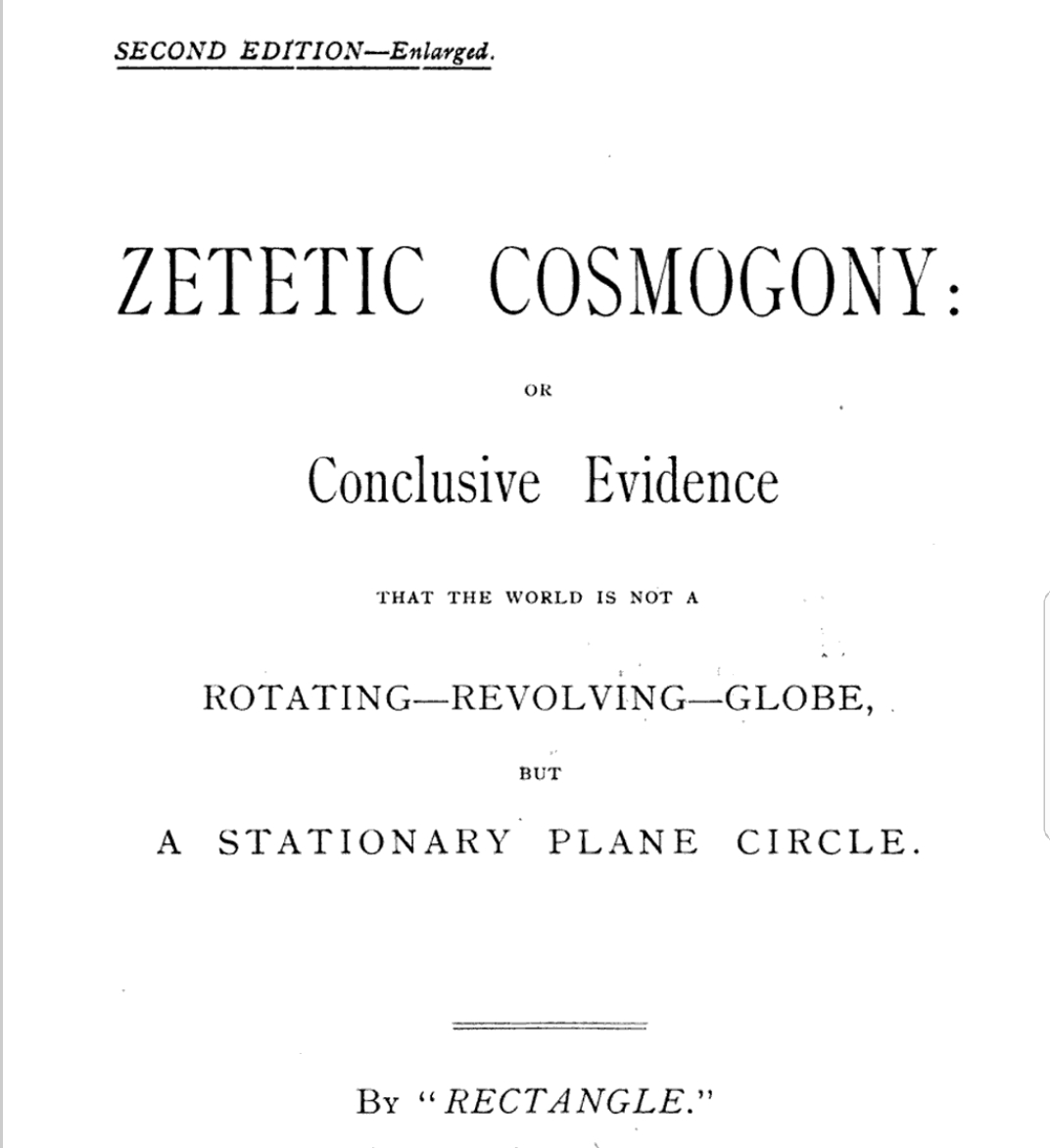 SECOND EDITION—Enlarged.

ZETETIC COSMOGONY:

OR

Conclusive Evidence

THAT THE WORLD IS NOT A

ROTATING—REVOLVING—GLOBE,

BUT

A STATIONARY PLANE CIRCLE.

By "RECTANGLE."